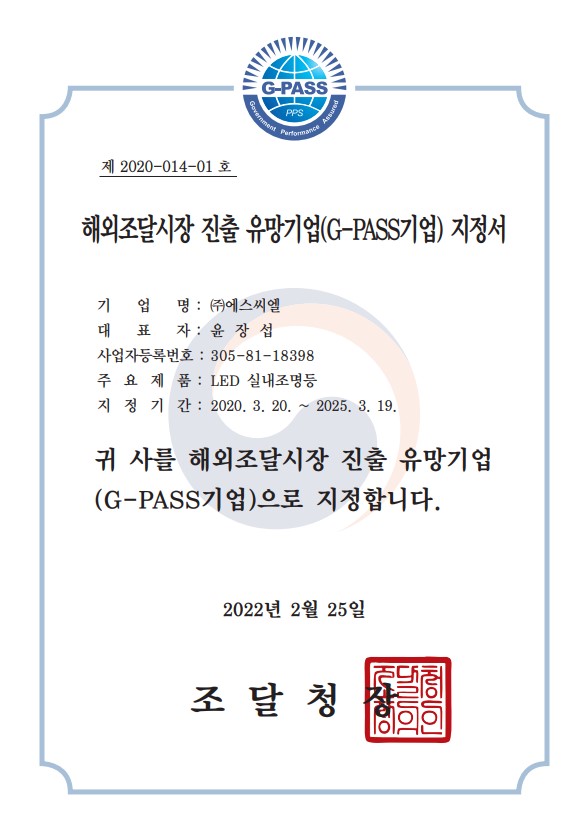 G-PASS
PPS
Government Performance Assured

제 2020-014-01 호

해외조달시장 진출 유망기업(G-PASS기업) 지정서

기 업 명 : ㈜에스씨엘
대 표 자 : 윤 장 섭
사업자등록번호 : 305-81-18398
주 요 제 품 : LED 실내조명등
지 정 기 간 : 2020. 3. 20. ~ 2025. 3. 19.

귀 사를 해외조달시장 진출 유망기업 (G-PASS기업)으로 지정합니다.

2022년 2월 25일

조 달 청 장

조달청장의인